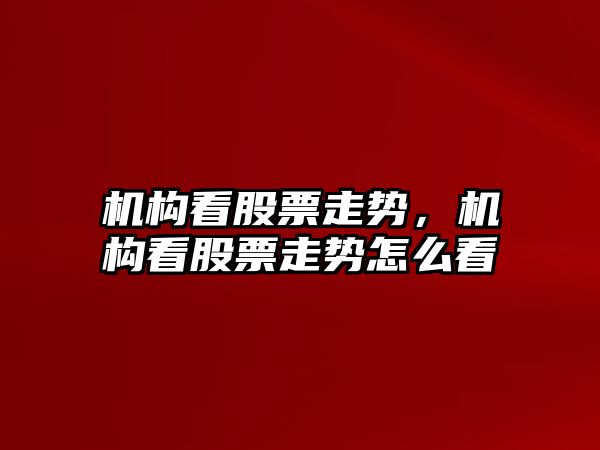 机构看股票走势，机构看股票走势怎么看